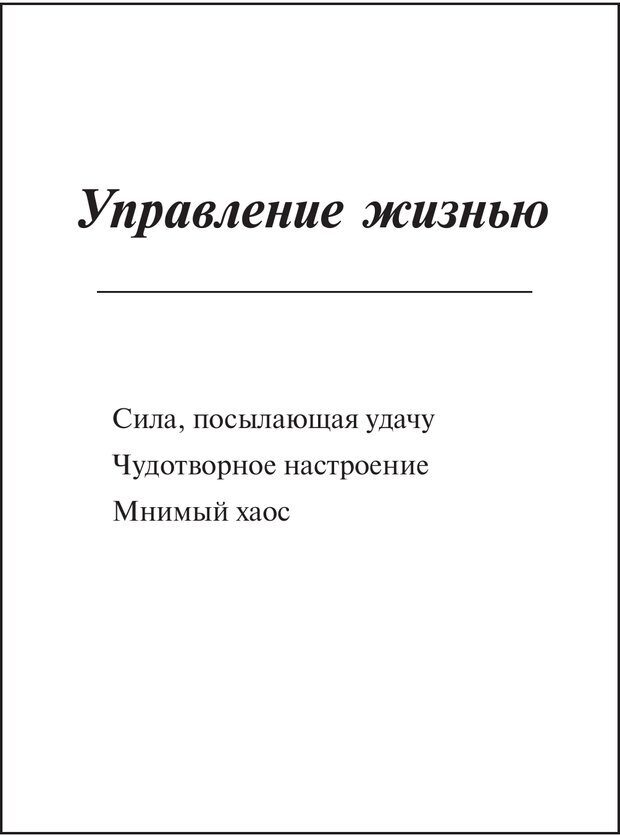 Управление жизнью

Сила, посылающая удачу

Чудотворное настроение

Мнимый хаос